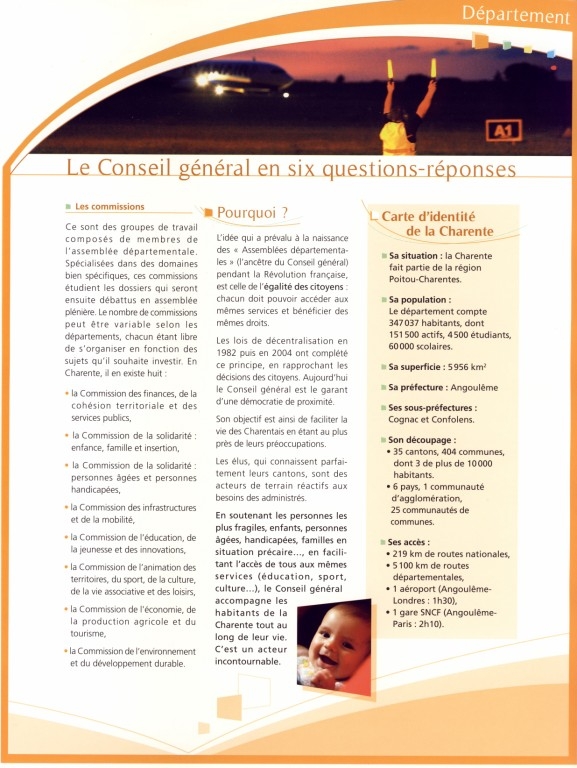 Département

A1

Le Conseil général en six questions-réponses

Les commissions

Ce sont des groupes de travail composés de membres de l'assemblée départementale. Spécialisées dans des domaines bien spécifiques, ces commissions étudient les dossiers qui seront ensuite débattus en assemblée plénière. Le nombre de commissions peut être variable selon les départements, chacun étant libre de s'organiser en fonction des sujets qu'il souhaite investir. En Charente, il en existe huit :

• la Commission des finances, de la cohésion territoriale et des services publics,

• la Commission de la solidarité : enfance, famille et insertion,

• la Commission de la solidarité : personnes âgées et personnes handicapées,

• la Commission des infrastructures et de la mobilité,

• la Commission de l'éducation, de la jeunesse et des innovations,

• la Commission de l'animation des territoires, du sport, de la culture, de la vie associative et des loisirs,

• la Commission de l'économie, de la production agricole et du tourisme,

• la Commission de l'environnement et du développement durable.

Pourquoi ?

L'idée qui a prévalu à la naissance des « Assemblées départementales » (l'ancêtre du Conseil général) pendant la Révolution française, est celle de l'égalité des citoyens : chacun doit pouvoir accéder aux mêmes services et bénéficier des mêmes droits.

Les lois de décentralisation en 1982 puis en 2004 ont complété ce principe, en rapprochant les décisions des citoyens. Aujourd'hui le Conseil général est le garant d'une démocratie de proximité.

Son objectif est ainsi de faciliter la vie des Charentais en étant au plus près de leurs préoccupations.

Les élus, qui connaissent parfaitement leurs cantons, sont des acteurs de terrain réactifs aux besoins des administrés.

En soutenant les personnes les plus fragiles, enfants, personnes âgées, handicapées, familles en situation précaire..., en facilitant l'accès de tous aux mêmes services (éducation, sport, culture...), le Conseil général accompagne les habitants de la Charente tout au long de leur vie. C'est un acteur incontournable.

Carte d'identité de la Charente

Sa situation : la Charente fait partie de la région Poitou-Charentes.

Sa population : Le département compte 347 037 habitants, dont 151 500 actifs, 4 500 étudiants, 60 000 scolaires.

Sa superficie : 5 956 km²

Sa préfecture : Angoulême

Ses sous-préfectures : Cognac et Confolens.

Son découpage :
• 35 cantons, 404 communes, dont 3 de plus de 10 000 habitants.
• 6 pays, 1 communauté d'agglomération, 25 communautés de communes.

Ses accès :
• 219 km de routes nationales,
• 5 100 km de routes départementales,
• 1 aéroport (Angoulême-Londres : 1h30),
• 1 gare SNCF (Angoulême-Paris : 2h10).